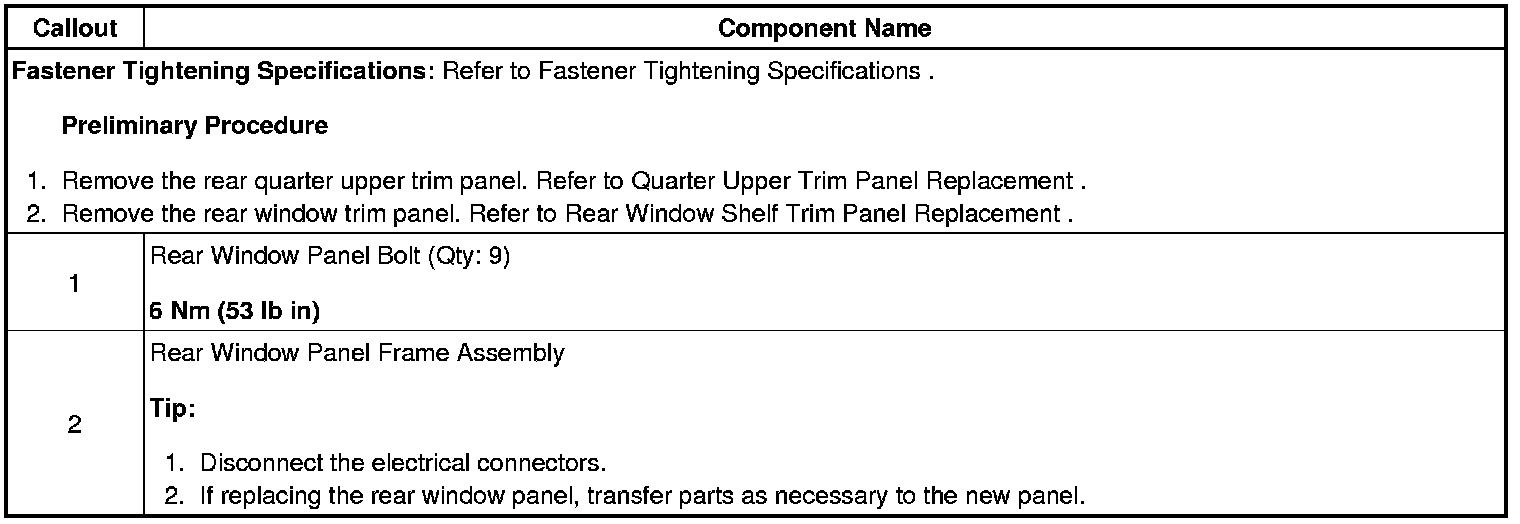 | Callout | Component Name |
|---|---|
| Fastener Tightening Specifications: Refer to Fastener Tightening Specifications . Preliminary Procedure 1. Remove the rear quarter upper trim panel. Refer to Quarter Upper Trim Panel Replacement . 2. Remove the rear window trim panel. Refer to Rear Window Shelf Trim Panel Replacement . | |
| 1 | Rear Window Panel Bolt (Qty: 9) 6 Nm (53 lb in) |
| 2 | Rear Window Panel Frame Assembly Tip: 1. Disconnect the electrical connectors. 2. If replacing the rear window panel, transfer parts as necessary to the new panel. |